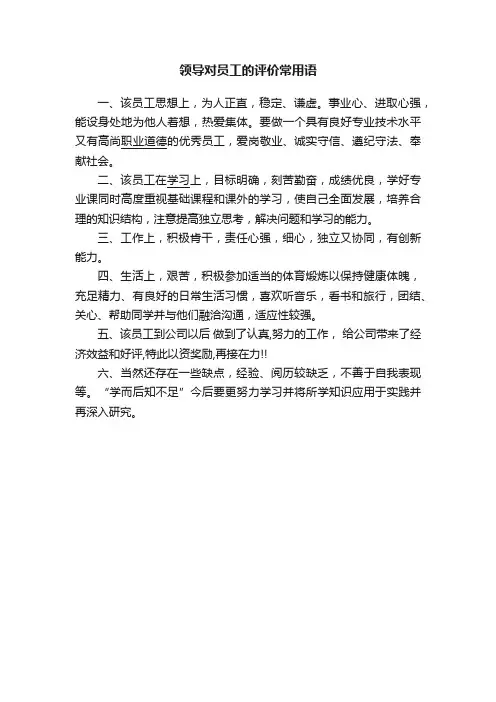 领导对员工的评价常用语

一、该员工思想上，为人正直，稳定、谦虚。事业心、进取心强，能设身处地为他人着想，热爱集体。要做一个具有良好专业技术水平又有高尚职业道德的优秀员工，爱岗敬业、诚实守信、遵纪守法、奉献社会。

二、该员工在学习上，目标明确，刻苦勤奋，成绩优良，学好专业课同时高度重视基础课程和课外的学习，使自己全面发展，培养合理的知识结构，注意提高独立思考，解决问题和学习的能力。

三、工作上，积极肯干，责任心强，细心，独立又协同，有创新能力。

四、生活上，艰苦，积极参加适当的体育锻炼以保持健康体魄，充足精力、有良好的日常生活习惯，喜欢听音乐，看书和旅行，团结、关心、帮助同学并与他们融洽沟通，适应性较强。

五、该员工到公司以后 做到了认真,努力的工作， 给公司带来了经济效益和好评,特此以资奖励,再接在力!!

六、当然还存在一些缺点，经验、阅历较缺乏，不善于自我表现等。“学而后知不足”今后要更努力学习并将所学知识应用于实践并再深入研究。